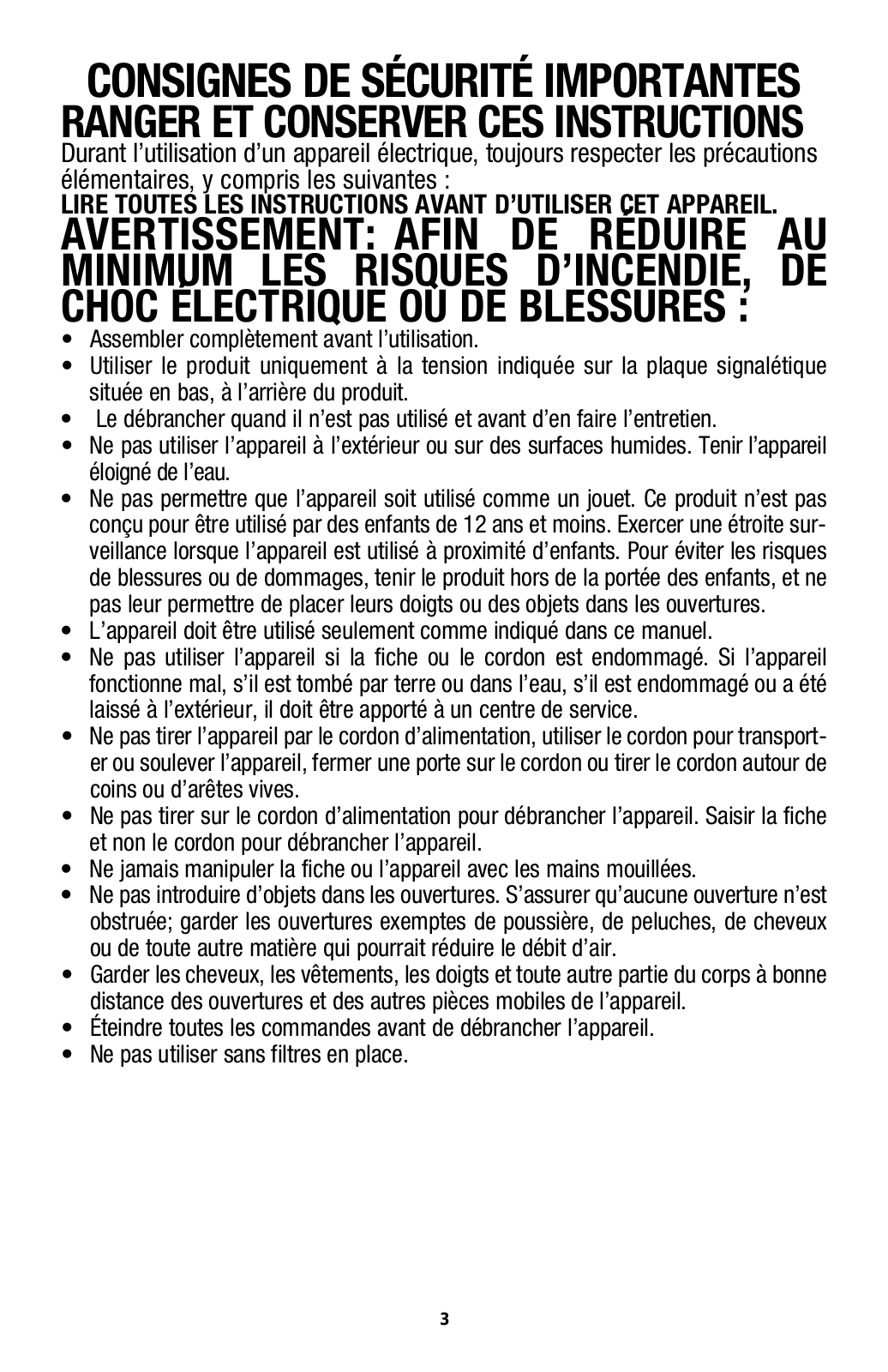 CONSIGNES DE SÉCURITÉ IMPORTANTES
RANGER ET CONSERVER CES INSTRUCTIONS

Durant l'utilisation d'un appareil électrique, toujours respecter les précautions élémentaires, y compris les suivantes :

LIRE TOUTES LES INSTRUCTIONS AVANT D'UTILISER CET APPAREIL.

AVERTISSEMENT: AFIN DE RÉDUIRE AU MINIMUM LES RISQUES D'INCENDIE, DE CHOC ÉLECTRIQUE OU DE BLESSURES :

• Assembler complètement avant l'utilisation.
• Utiliser le produit uniquement à la tension indiquée sur la plaque signalétique située en bas, à l'arrière du produit.
• Le débrancher quand il n'est pas utilisé et avant d'en faire l'entretien.
• Ne pas utiliser l'appareil à l'extérieur ou sur des surfaces humides. Tenir l'appareil éloigné de l'eau.
• Ne pas permettre que l'appareil soit utilisé comme un jouet. Ce produit n'est pas conçu pour être utilisé par des enfants de 12 ans et moins. Exercer une étroite surveillance lorsque l'appareil est utilisé à proximité d'enfants. Pour éviter les risques de blessures ou de dommages, tenir le produit hors de la portée des enfants, et ne pas leur permettre de placer leurs doigts ou des objets dans les ouvertures.
• L'appareil doit être utilisé seulement comme indiqué dans ce manuel.
• Ne pas utiliser l'appareil si la fiche ou le cordon est endommagé. Si l'appareil fonctionne mal, s'il est tombé par terre ou dans l'eau, s'il est endommagé ou a été laissé à l'extérieur, il doit être apporté à un centre de service.
• Ne pas tirer l'appareil par le cordon d'alimentation, utiliser le cordon pour transporter ou soulever l'appareil, fermer une porte sur le cordon ou tirer le cordon autour de coins ou d'arêtes vives.
• Ne pas tirer sur le cordon d'alimentation pour débrancher l'appareil. Saisir la fiche et non le cordon pour débrancher l'appareil.
• Ne jamais manipuler la fiche ou l'appareil avec les mains mouillées.
• Ne pas introduire d'objets dans les ouvertures. S'assurer qu'aucune ouverture n'est obstruée; garder les ouvertures exemptes de poussière, de peluches, de cheveux ou de toute autre matière qui pourrait réduire le débit d'air.
• Garder les cheveux, les vêtements, les doigts et toute autre partie du corps à bonne distance des ouvertures et des autres pièces mobiles de l'appareil.
• Éteindre toutes les commandes avant de débrancher l'appareil.
• Ne pas utiliser sans filtres en place.

3